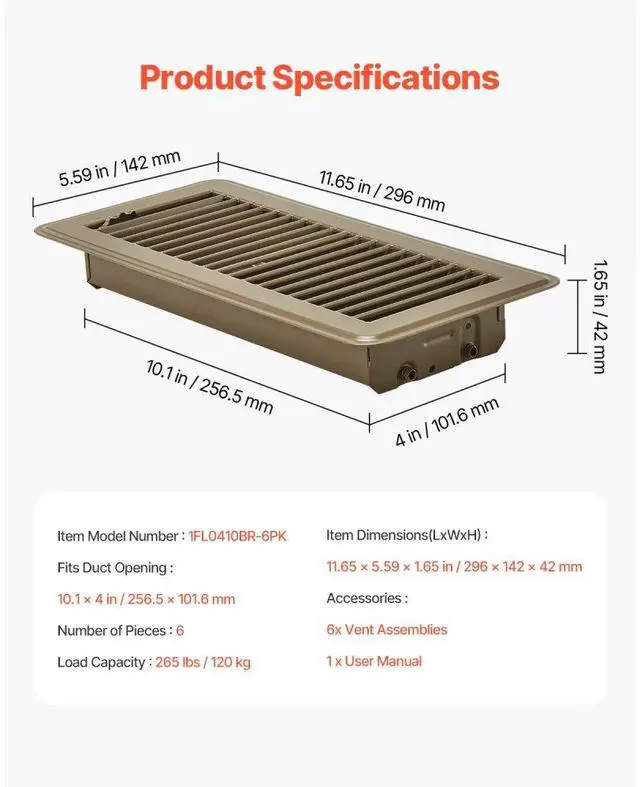 Product Specifications

5.59 in / 142 mm

11.65 in / 296 mm

1.65 in / 42 mm

10.1 in / 256.5 mm

4 in / 101.6 mm

Item Model Number : 1FL0410BR-6PK

Fits Duct Opening :

10.1 × 4 in / 256.5 × 101.6 mm

Number of Pieces : 6

Load Capacity : 265 lbs / 120 kg

Item Dimensions(LxWxH) :

11.65 × 5.59 × 1.65 in / 296 × 142 × 42 mm

Accessories :

6x Vent Assemblies

1 x User Manual